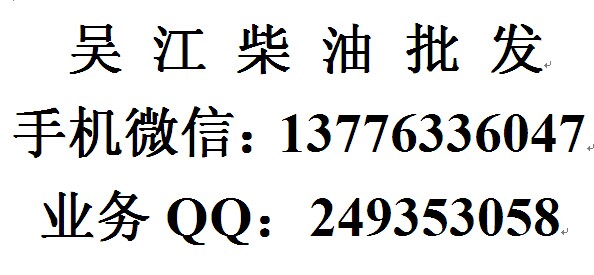 吴 江 柴 油 批 发

手机微信：13776336047

业务 QQ：249353058